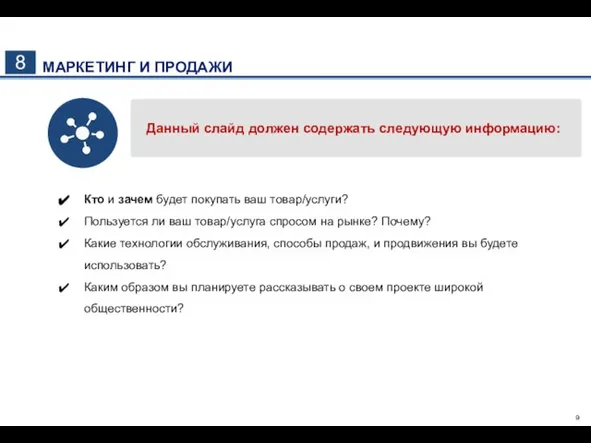 8 МАРКЕТИНГ И ПРОДАЖИ

Данный слайд должен содержать следующую информацию:

✔ Кто и зачем будет покупать ваш товар/услуги?
✔ Пользуется ли ваш товар/услуга спросом на рынке? Почему?
✔ Какие технологии обслуживания, способы продаж, и продвижения вы будете использовать?
✔ Каким образом вы планируете рассказывать о своем проекте широкой общественности?

9